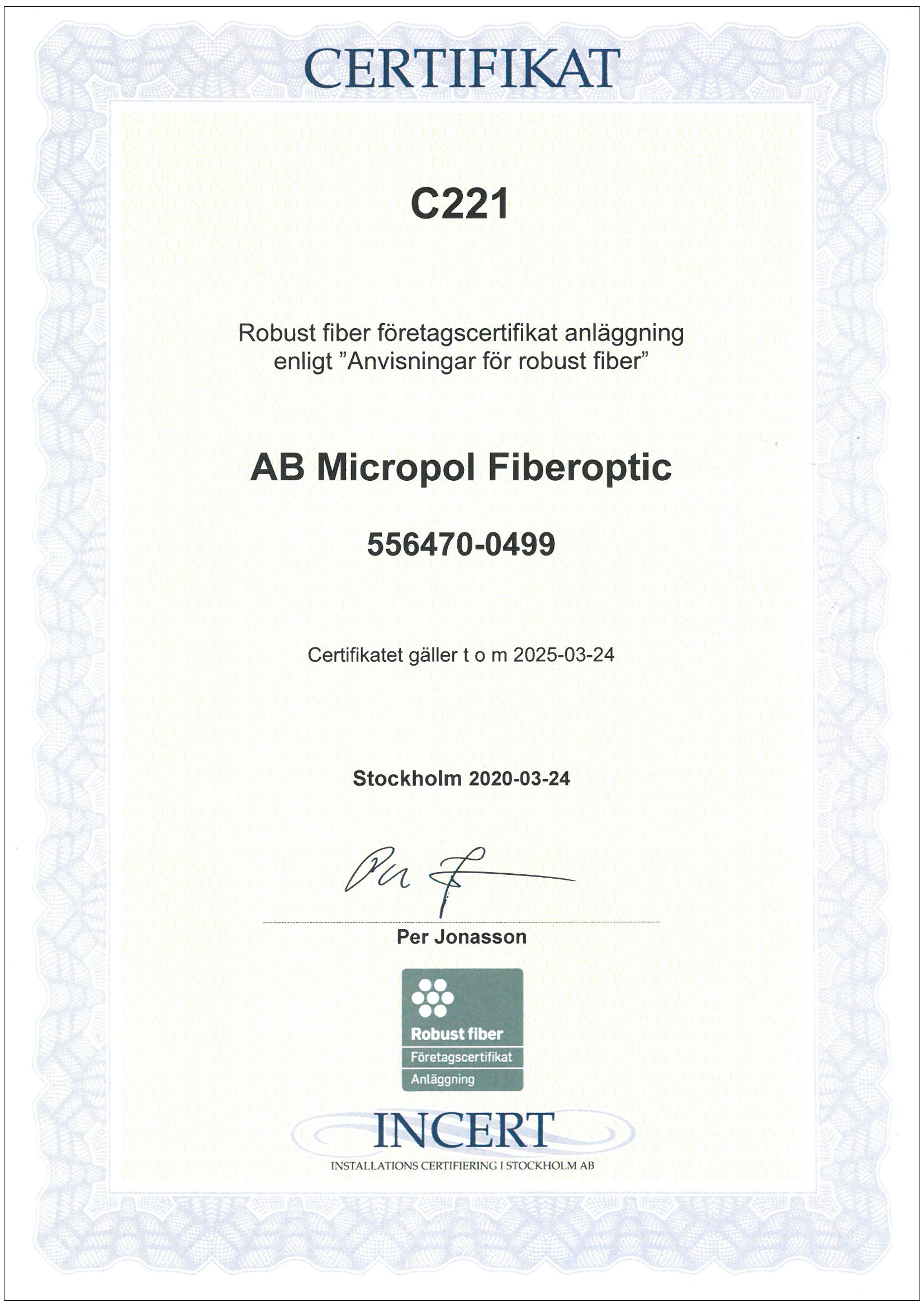 CERTIFIKAT

C221

Robust fiber företagscertifikat anläggning enligt ”Anvisningar för robust fiber”

AB Micropol Fiberoptic

556470-0499

Certifikatet gäller t o m 2025-03-24

Stockholm 2020-03-24

Per Jonasson

Robust fiber
Företagscertifikat
Anläggning

INCERT
INSTALLATIONS CERTIFIERING I STOCKHOLM AB